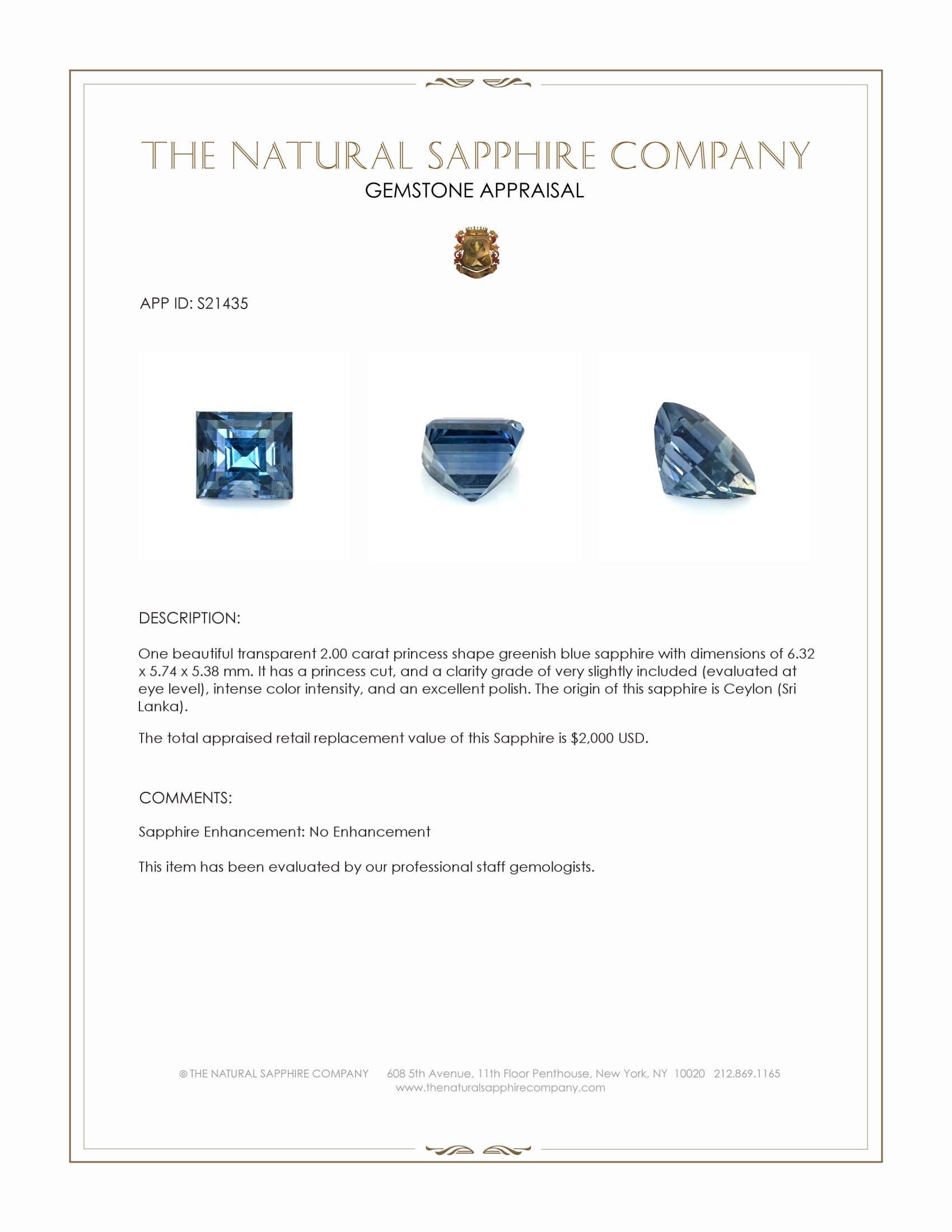 THE NATURAL SAPPHIRE COMPANY
GEMSTONE APPRAISAL

APP ID: S21435

DESCRIPTION:

One beautiful transparent 2.00 carat princess shape greenish blue sapphire with dimensions of 6.32 x 5.74 x 5.38 mm. It has a princess cut, and a clarity grade of very slightly included (evaluated at eye level), intense color intensity, and an excellent polish. The origin of this sapphire is Ceylon (Sri Lanka).

The total appraised retail replacement value of this Sapphire is $2,000 USD.

COMMENTS:

Sapphire Enhancement: No Enhancement

This item has been evaluated by our professional staff gemologists.

© THE NATURAL SAPPHIRE COMPANY 608 5th Avenue, 11th Floor Penthouse, New York, NY 10020 212.869.1165
www.thenaturalsapphirecompany.com